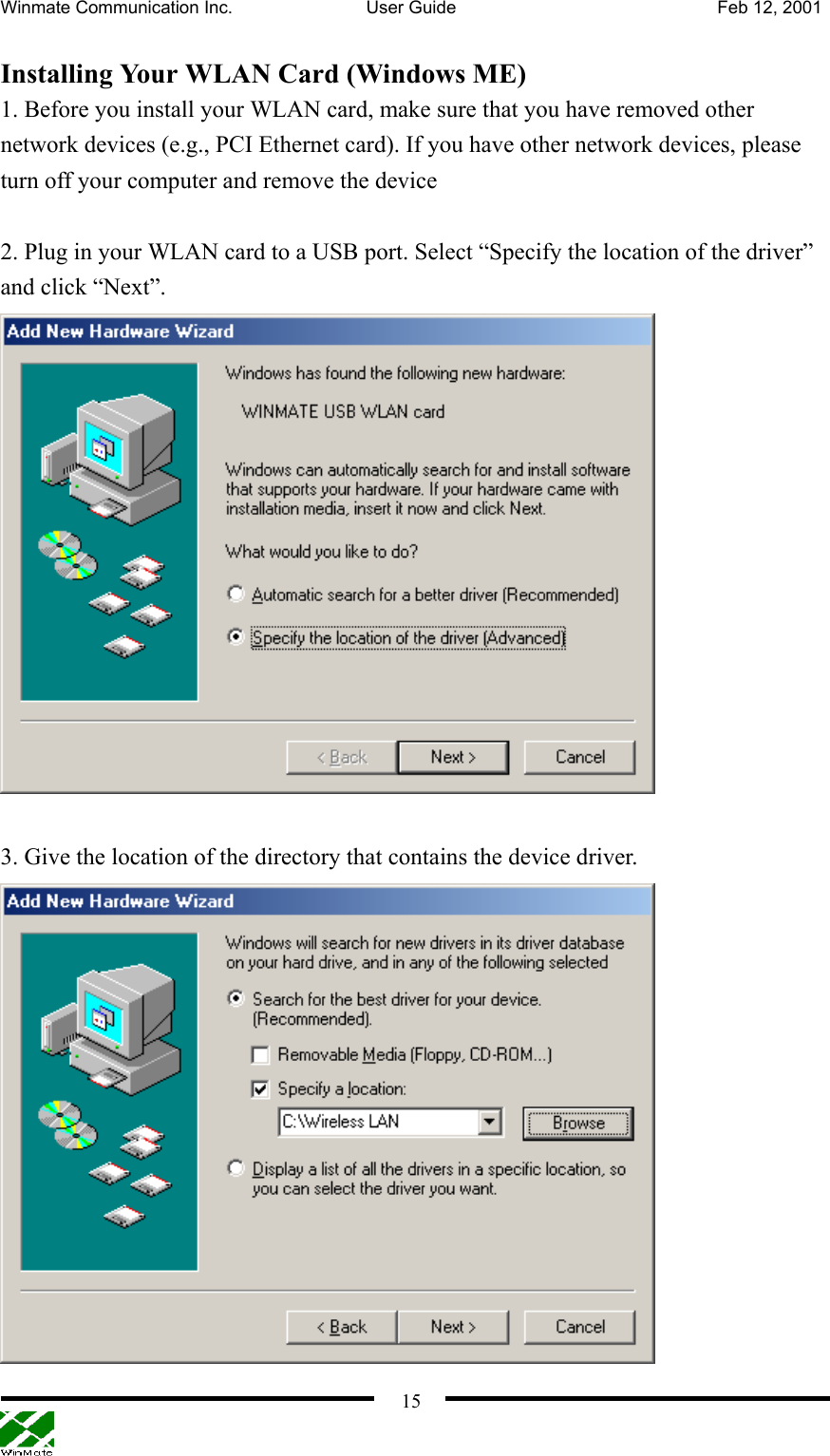 Winmate Communication Inc. User Guide Feb 12, 2001

Installing Your WLAN Card (Windows ME)
1. Before you install your WLAN card, make sure that you have removed other network devices (e.g., PCI Ethernet card). If you have other network devices, please turn off your computer and remove the device

2. Plug in your WLAN card to a USB port. Select “Specify the location of the driver” and click “Next”.

Add New Hardware Wizard

Windows has found the following new hardware:

WINMATE USB WLAN card

Windows can automatically search for and install software that supports your hardware. If your hardware came with installation media, insert it now and click Next.

What would you like to do?

Automatic search for a better driver (Recommended)

Specify the location of the driver (Advanced)

< Back Next > Cancel

3. Give the location of the directory that contains the device driver.

Add New Hardware Wizard

Windows will search for new drivers in its driver database on your hard drive, and in any of the following selected

Search for the best driver for your device. (Recommended).

Removable Media (Floppy, CD-ROM...)

Specify a location:

C:\Wireless LAN

Browse

Display a list of all the drivers in a specific location, so you can select the driver you want.

< Back Next > Cancel

15

WinMate